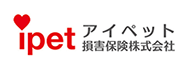 ipet
アイペット
損害保険株式会社